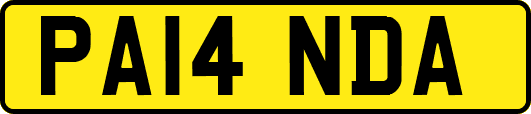 PA14 NDA